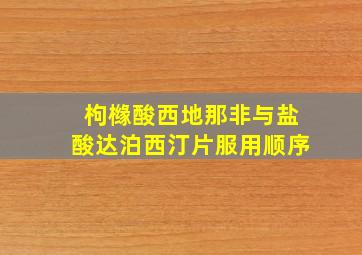 枸橼酸西地那非与盐酸达泊西汀片服用顺序